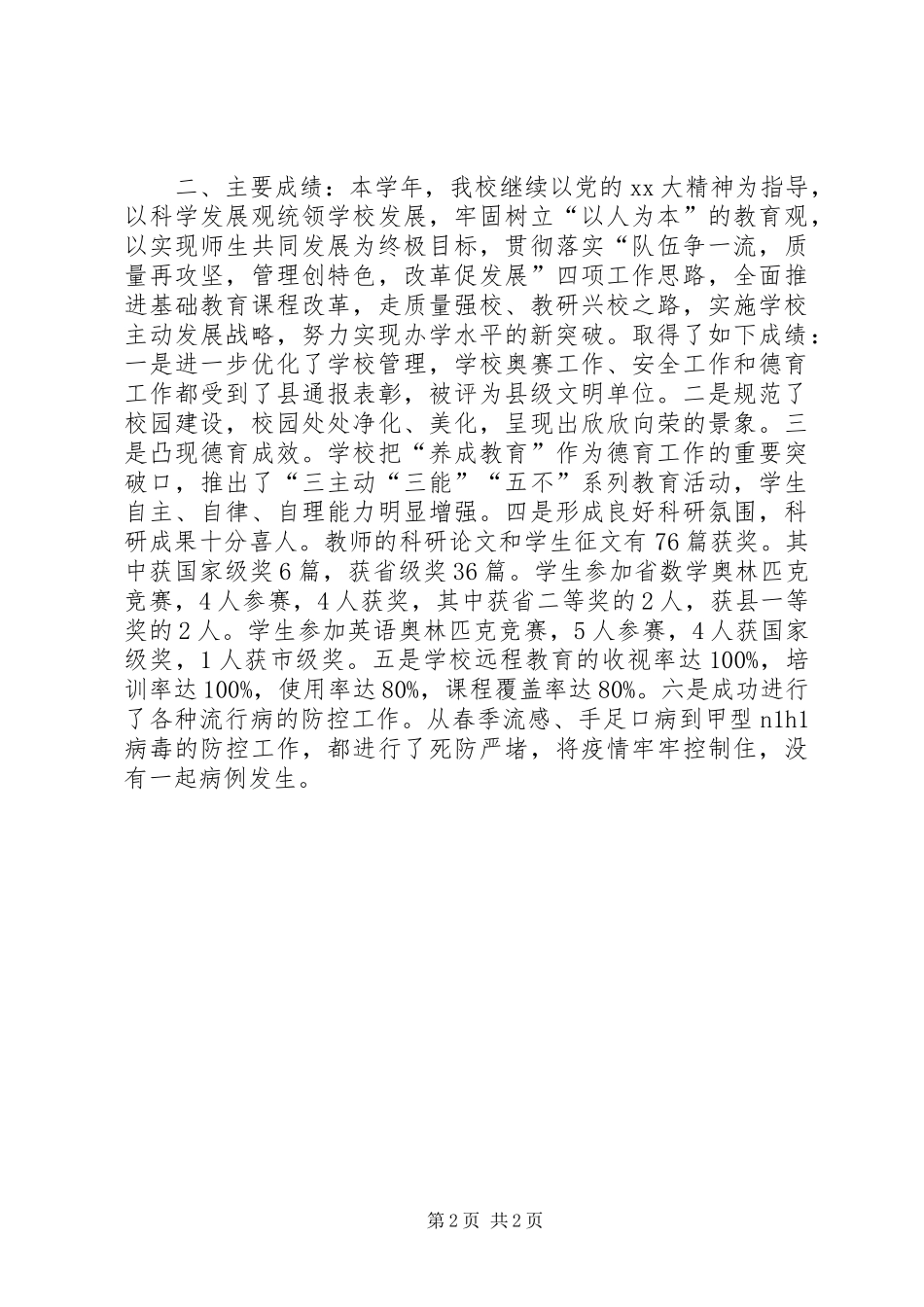 二、主要成绩：本学年，我校继续以党的 xx 大精神为指导，以科学发展观统领学校发展，牢固树立“以人为本”的教育观，以实现师生共同发展为终极目标，贯彻落实“队伍争一流，质量再攻坚，管理创特色，改革促发展”四项工作思路，全面推进基础教育课程改革，走质量强校、教研兴校之路，实施学校主动发展战略，努力实现办学水平的新突破。取得了如下成绩：一是进一步优化了学校管理，学校奥赛工作、安全工作和德育工作都受到了县通报表彰，被评为县级文明单位。二是规范了校园建设，校园处处净化、美化，呈现出欣欣向荣的景象。三是凸现德育成效。学校把“养成教育”作为德育工作的重要突破口，推出了“三主动“三能”“五不”系列教育活动，学生自主、自律、自理能力明显增强。四是形成良好科研氛围，科研成果十分喜人。教师的科研论文和学生征文有 76 篇获奖。其中获国家级奖 6 篇，获省级奖 36 篇。学生参加省数学奥林匹克竞赛，4 人参赛，4 人获奖，其中获省二等奖的 2 人，获县一等奖的 2 人。学生参加英语奥林匹克竞赛，5 人参赛，4 人获国家级奖，1 人获市级奖。五是学校远程教育的收视率达 100%，培训率达 100%，使用率达 80%，课程覆盖率达 80%。六是成功进行了各种流行病的防控工作。从春季流感、手足口病到甲型 n1h1 病毒的防控工作，都进行了死防严堵，将疫情牢牢控制住，没有一起病例发生。

第 2 页 共 2 页